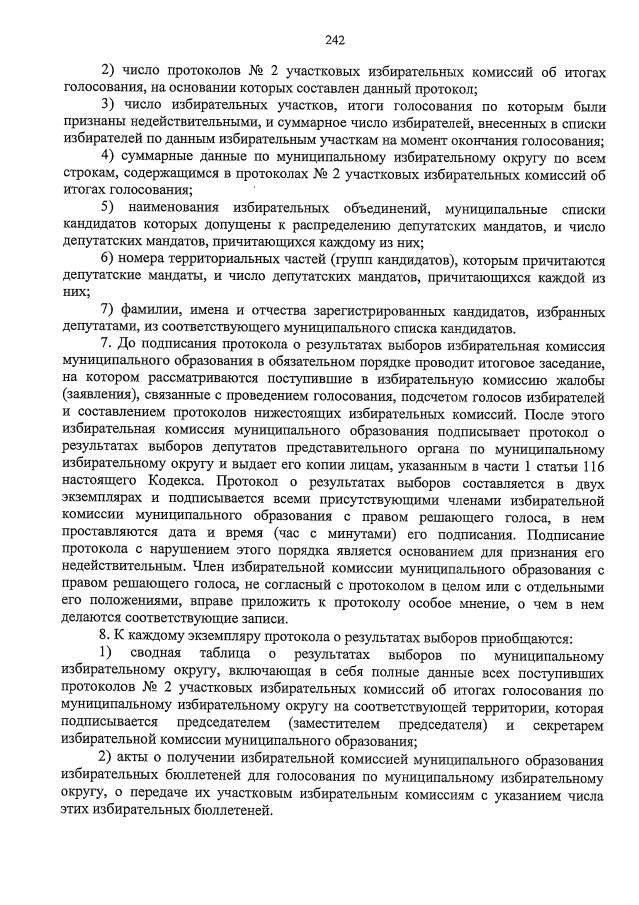 242

2) число протоколов № 2 участковых избирательных комиссий об итогах голосования, на основании которых составлен данный протокол;

3) число избирательных участков, итоги голосования по которым были признаны недействительными, и суммарное число избирателей, внесенных в списки избирателей по данным избирательным участкам на момент окончания голосования;

4) суммарные данные по муниципальному избирательному округу по всем строкам, содержащимся в протоколах № 2 участковых избирательных комиссий об итогах голосования;

5) наименования избирательных объединений, муниципальные списки кандидатов которых допущены к распределению депутатских мандатов, и число депутатских мандатов, причитающихся каждому из них;

6) номера территориальных частей (групп кандидатов), которым причитаются депутатские мандаты, и число депутатских мандатов, причитающихся каждой из них;

7) фамилии, имена и отчества зарегистрированных кандидатов, избранных депутатами, из соответствующего муниципального списка кандидатов.

7. До подписания протокола о результатах выборов избирательная комиссия муниципального образования в обязательном порядке проводит итоговое заседание, на котором рассматриваются поступившие в избирательную комиссию жалобы (заявления), связанные с проведением голосования, подсчетом голосов избирателей и составлением протоколов нижестоящих избирательных комиссий. После этого избирательная комиссия муниципального образования подписывает протокол о результатах выборов депутатов представительного органа по муниципальному избирательному округу и выдает его копии лицам, указанным в части 1 статьи 116 настоящего Кодекса. Протокол о результатах выборов составляется в двух экземплярах и подписывается всеми присутствующими членами избирательной комиссии муниципального образования с правом решающего голоса, в нем проставляются дата и время (час с минутами) его подписания. Подписание протокола с нарушением этого порядка является основанием для признания его недействительным. Член избирательной комиссии муниципального образования с правом решающего голоса, не согласный с протоколом в целом или с отдельными его положениями, вправе приложить к протоколу особое мнение, о чем в нем делаются соответствующие записи.

8. К каждому экземпляру протокола о результатах выборов приобщаются:

1) сводная таблица о результатах выборов по муниципальному избирательному округу, включающая в себя полные данные всех поступивших протоколов № 2 участковых избирательных комиссий об итогах голосования по муниципальному избирательному округу на соответствующей территории, которая подписывается председателем (заместителем председателя) и секретарем избирательной комиссии муниципального образования;

2) акты о получении избирательной комиссией муниципального образования избирательных бюллетеней для голосования по муниципальному избирательному округу, о передаче их участковым избирательным комиссиям с указанием числа этих избирательных бюллетеней.